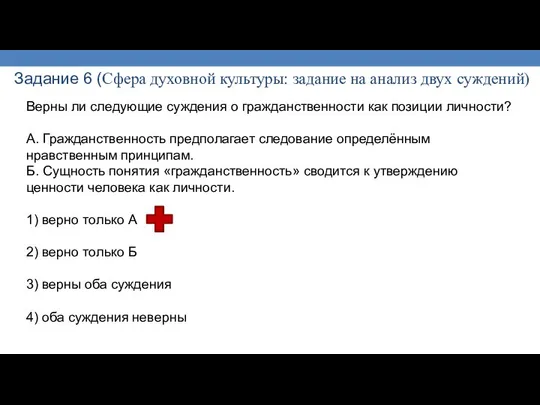 Задание 6 (Сфера духовной культуры: задание на анализ двух суждений)

Верны ли следующие суждения о гражданственности как позиции личности?

А. Гражданственность предполагает следование определённым нравственным принципам.
Б. Сущность понятия «гражданственность» сводится к утверждению ценности человека как личности.

1) верно только А

2) верно только Б

3) верны оба суждения

4) оба суждения неверны